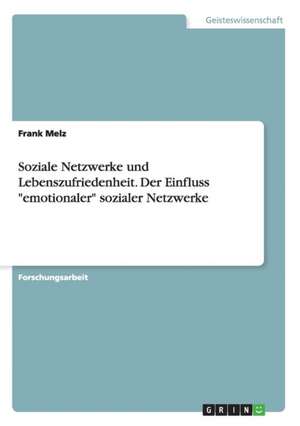 Geisteswissenschaft

Frank Melz

Soziale Netzwerke und Lebenszufriedenheit. Der Einfluss "emotionaler" sozialer Netzwerke

Forschungsarbeit

GRIN